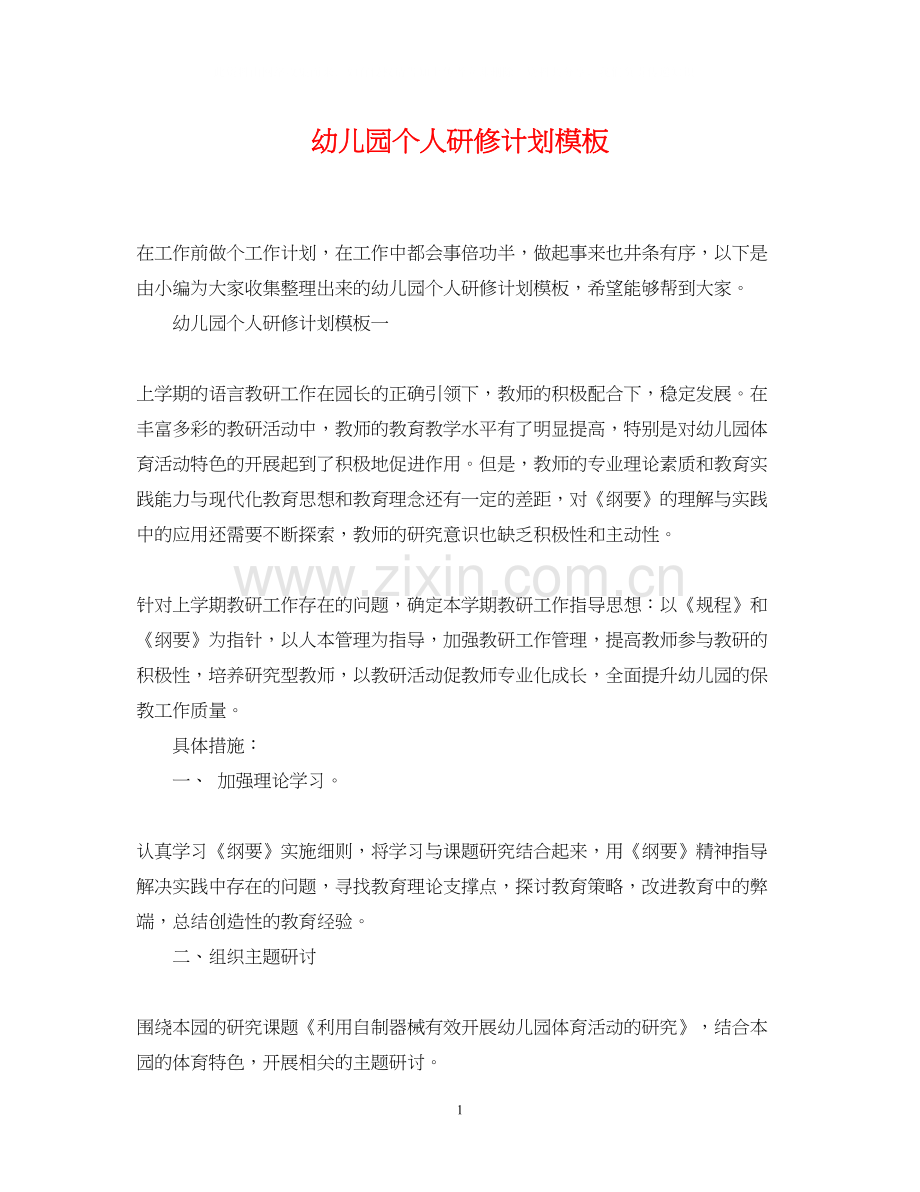 幼儿园个人研修计划模板

在工作前做个工作计划，在工作中都会事倍功半，做起事来也井条有序，以下是由小编为大家收集整理出来的幼儿园个人研修计划模板，希望能够帮到大家。

幼儿园个人研修计划模板一

上学期的语言教研工作在园长的正确引领下，教师的积极配合下，稳定发展。在丰富多彩的教研活动中，教师的教育教学水平有了明显提高，特别是对幼儿园体育活动特色的开展起到了积极地促进作用。但是，教师的专业理论素质和教育实践能力与现代化教育思想和教育理念还有一定的差距，对《纲要》的理解与实践中的应用还需要不断探索，教师的研究意识也缺乏积极性和主动性。

针对上学期教研工作存在的问题，确定本学期教研工作指导思想：以《规程》和《纲要》为指针，以人本管理为指导，加强教研工作管理，提高教师参与教研的积极性，培养研究型教师，以教研活动促教师专业化成长，全面提升幼儿园的保教工作质量。

具体措施：

一、 加强理论学习。

认真学习《纲要》实施细则，将学习与课题研究结合起来，用《纲要》精神指导解决实践中存在的问题，寻找教育理论支撑点，探讨教育策略，改进教育中的弊端，总结创造性的教育经验。

二、组织主题研讨

围绕本园的研究课题《利用自制器械有效开展幼儿园体育活动的研究》，结合本园的体育特色，开展相关的主题研讨。

1

www.zixin.com.cn